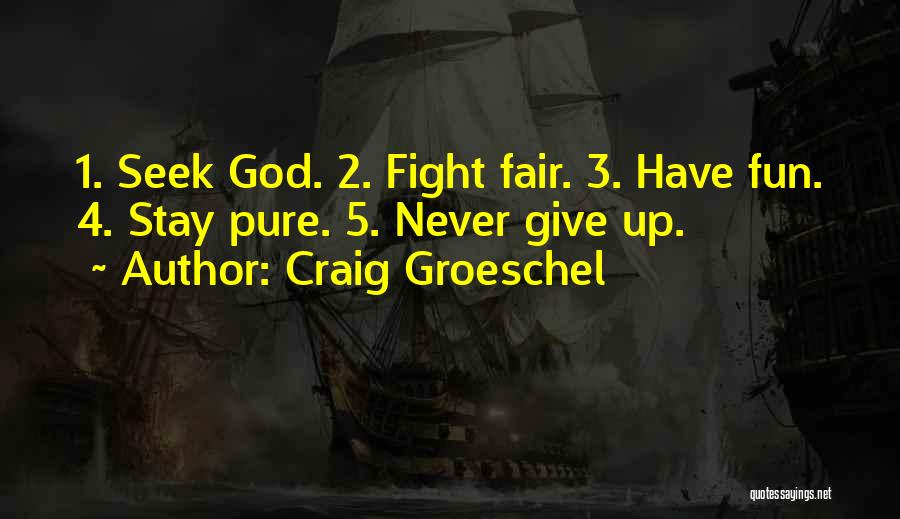 1. Seek God. 2. Fight fair. 3. Have fun. 4. Stay pure. 5. Never give up.

~ Author: Craig Groeschel

quotessayings.net